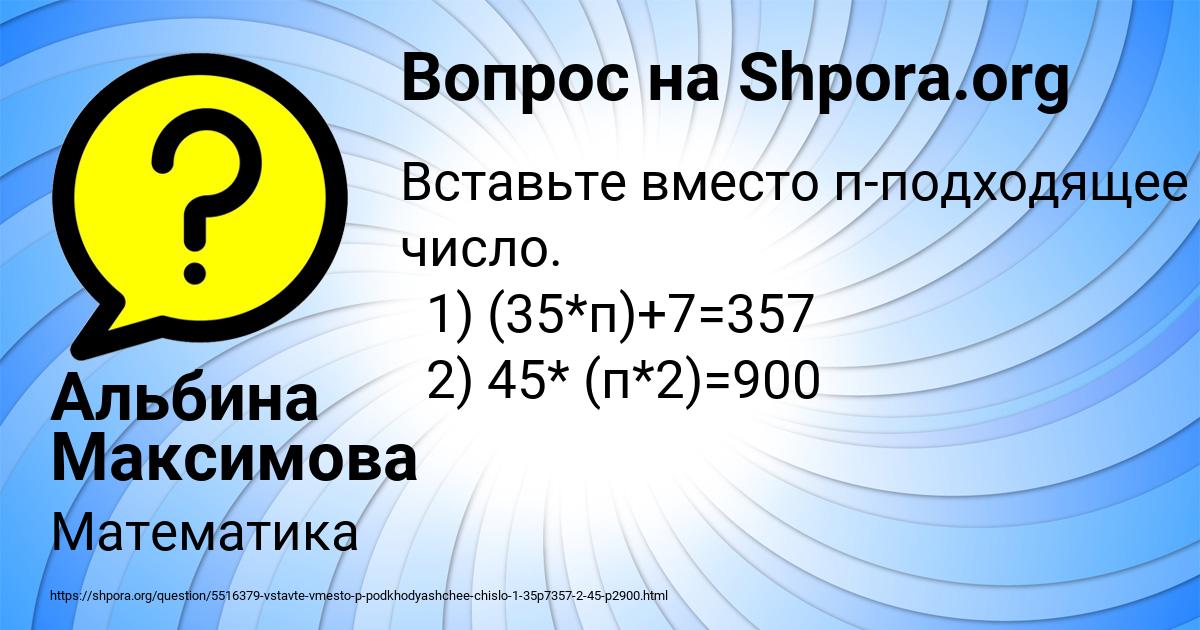 Вопрос на Shpora.org

Вставьте вместо п-подходящее число.
1) (35*п)+7=357
2) 45* (п*2)=900

Альбина Максимова

Математика

https://shpora.org/question/5516379-vstavte-vmesto-p-podkhodyashchee-chislo-1-35p7357-2-45-p2900.html